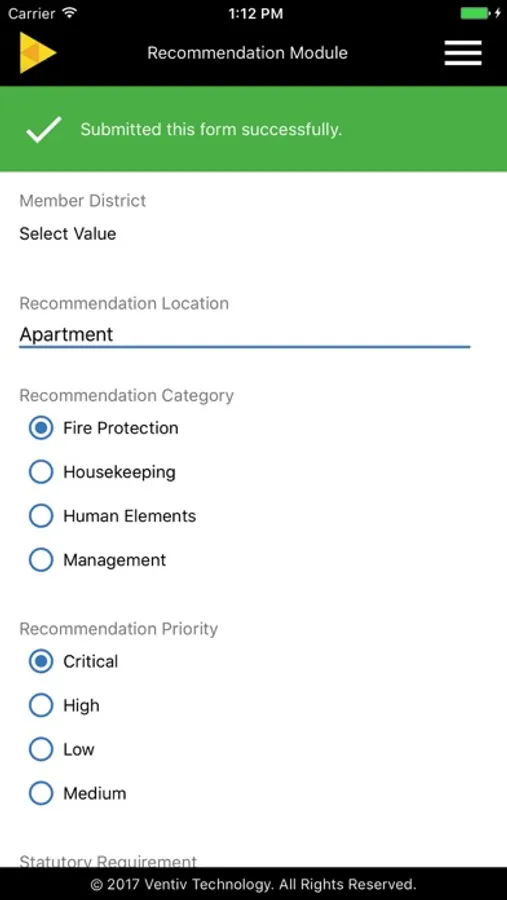 Carrier 1:12 PM

Recommendation Module

Submitted this form successfully.

Member District

Select Value

Recommendation Location

Apartment

Recommendation Category

Fire Protection

Housekeeping

Human Elements

Management

Recommendation Priority

Critical

High

Low

Medium

Statutory Requirement

© 2017 Ventiv Technology. All Rights Reserved.